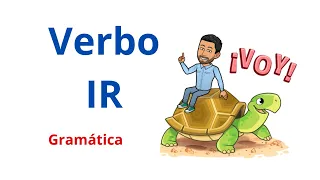 Verbo
IR

Gramática

¡VOY!